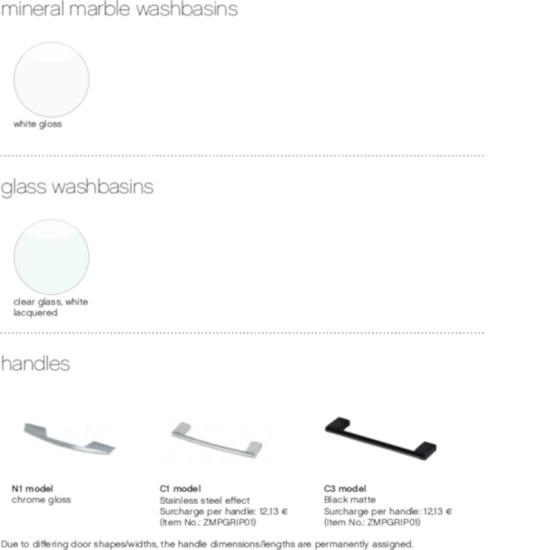 mineral marble washbasins

white gloss

glass washbasins

clear glass, white lacquered

handles

N1 model
chrome gloss

C1 model
Stainless steel effect
Surcharge per handle: 12,13 €
(Item No.: ZMPGRIP01)

C3 model
Black matte
Surcharge per handle: 12,13 €
(Item No.: ZMPGRIP01)

Due to differing door shapes/widths, the handle dimensions/lengths are permanently assigned.